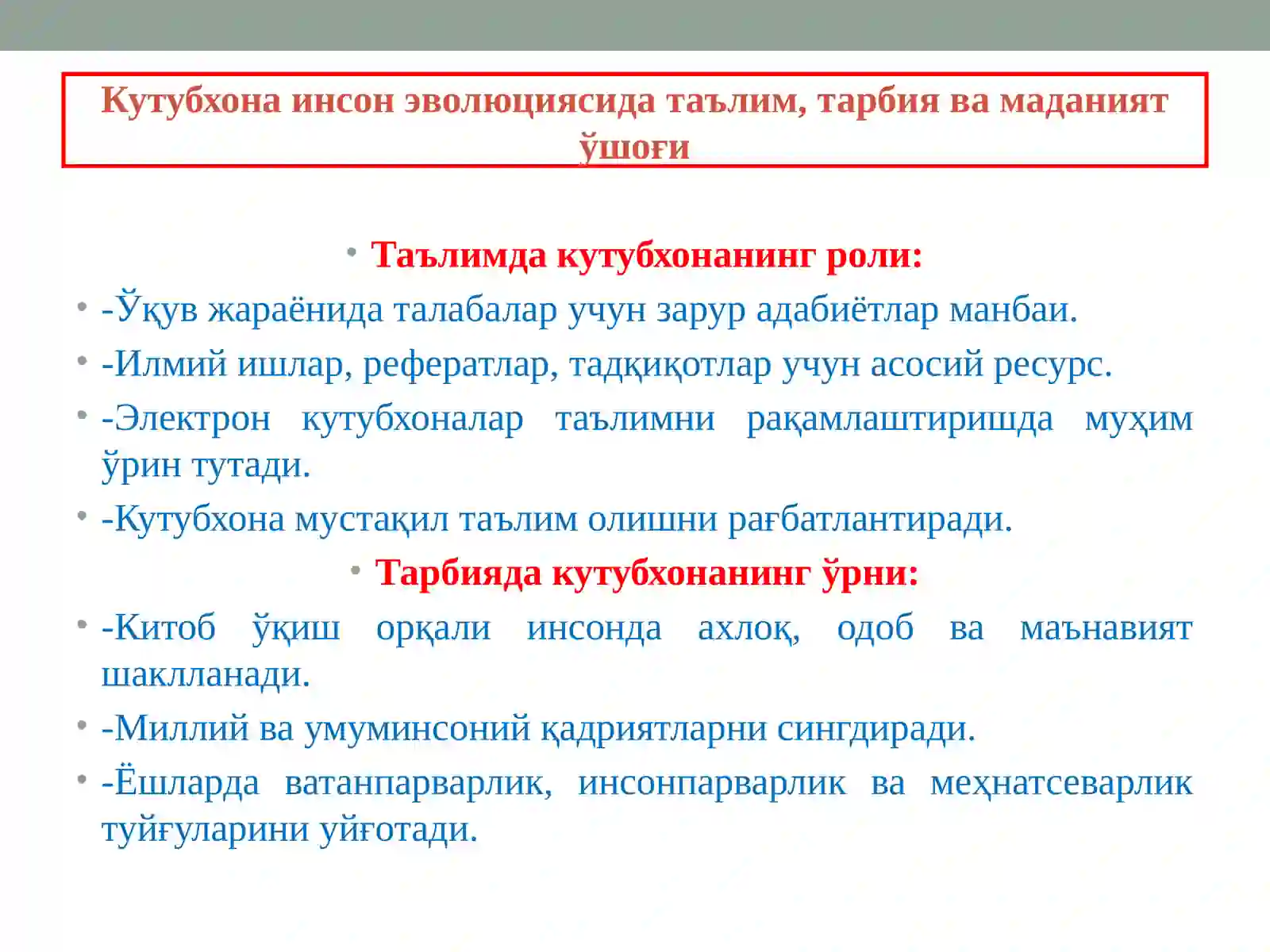 Кутубхона инсон эволюциясида таълим, тарбия ва маданият ўшоғи

• Таълимда кутубхонанинг роли:
• -Ўқув жараёнида талабалар учун зарур адабиётлар манбаи.
• -Илмий ишлар, рефератлар, тадқиқотлар учун асосий ресурс.
• -Электрон кутубхоналар таълимни рақамлаштиришда муҳим ўрин тутади.
• -Кутубхона мустақил таълим олишни рағбатлантиради.
• Тарбияда кутубхонанинг ўрни:
• -Китоб ўқиш орқали инсонда ахлоқ, одоб ва маънавият шаклланади.
• -Миллий ва умуминсоний қадриятларни сингдиради.
• -Ёшларда ватанпарварлик, инсонпарварлик ва меҳнатсеварлик туйғуларини уйғотади.